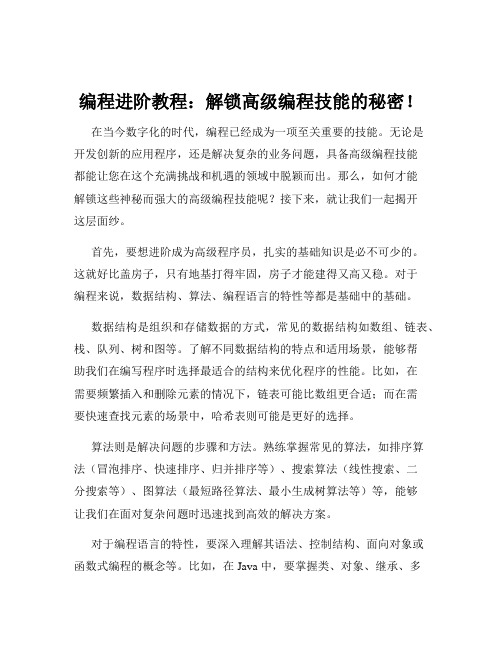 编程进阶教程：解锁高级编程技能的秘密！

在当今数字化的时代，编程已经成为一项至关重要的技能。无论是开发创新的应用程序，还是解决复杂的业务问题，具备高级编程技能都能让您在这个充满挑战和机遇的领域中脱颖而出。那么，如何才能解锁这些神秘而强大的高级编程技能呢？接下来，就让我们一起揭开这层面纱。

首先，要想进阶成为高级程序员，扎实的基础知识是必不可少的。这就好比盖房子，只有地基打得牢固，房子才能建得又高又稳。对于编程来说，数据结构、算法、编程语言的特性等都是基础中的基础。

数据结构是组织和存储数据的方式，常见的数据结构如数组、链表、栈、队列、树和图等。了解不同数据结构的特点和适用场景，能够帮助我们在编写程序时选择最适合的结构来优化程序的性能。比如，在需要频繁插入和删除元素的情况下，链表可能比数组更合适；而在需要快速查找元素的场景中，哈希表则可能是更好的选择。

算法则是解决问题的步骤和方法。熟练掌握常见的算法，如排序算法（冒泡排序、快速排序、归并排序等）、搜索算法（线性搜索、二分搜索等）、图算法（最短路径算法、最小生成树算法等）等，能够让我们在面对复杂问题时迅速找到高效的解决方案。

对于编程语言的特性，要深入理解其语法、控制结构、面向对象或函数式编程的概念等。比如，在 Java 中，要掌握类、对象、继承、多